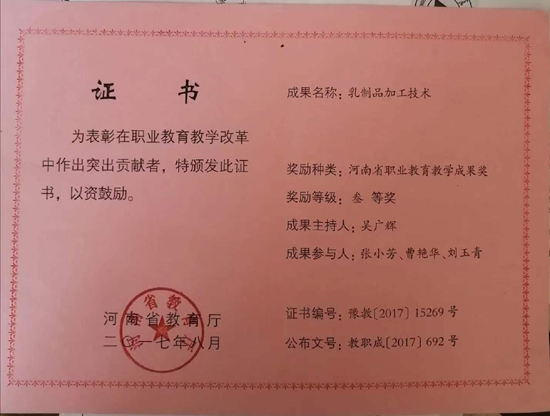 证 书

为表彰在职业教育教学改革中作出突出贡献者，特颁发此证书，以资鼓励。

河南省教育厅
二〇一七年八月

成果名称：乳制品加工技术

奖励种类：河南省职业教育教学成果奖

奖励等级：叁 等奖

成果主持人：吴广辉

成果参与人：张小芳、曹艳华、刘玉青

证书编号：豫教〔2017〕15269号

公布文号：教职成〔2017〕692号